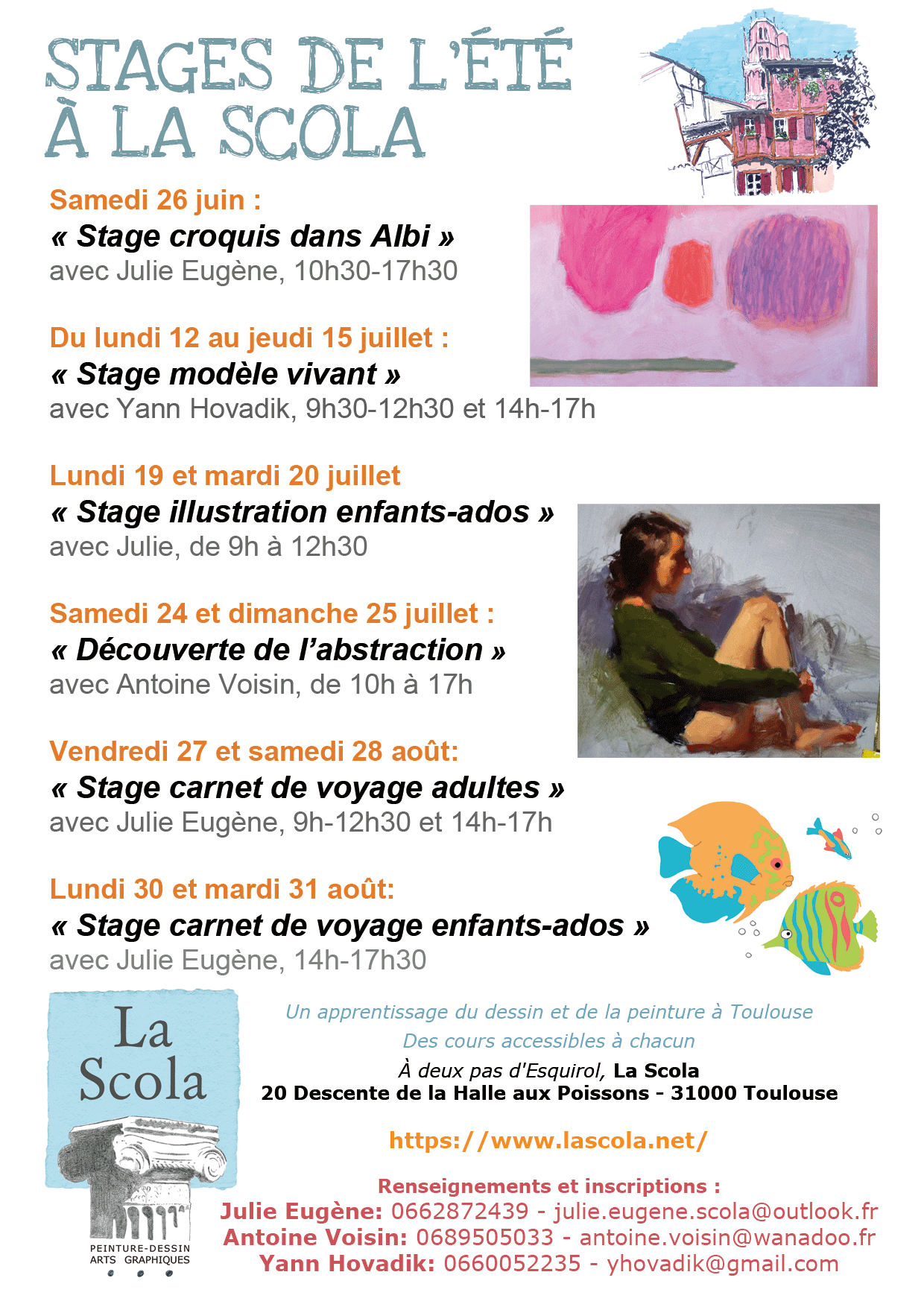 STAGES DE L'ÉTÉ
À LA SCOLA

Samedi 26 juin :
« Stage croquis dans Albi »
avec Julie Eugène, 10h30-17h30

Du lundi 12 au jeudi 15 juillet :
« Stage modèle vivant »
avec Yann Hovadik, 9h30-12h30 et 14h-17h

Lundi 19 et mardi 20 juillet
« Stage illustration enfants-ados »
avec Julie, de 9h à 12h30

Samedi 24 et dimanche 25 juillet :
« Découverte de l'abstraction »
avec Antoine Voisin, de 10h à 17h

Vendredi 27 et samedi 28 août:
« Stage carnet de voyage adultes »
avec Julie Eugène, 9h-12h30 et 14h-17h

Lundi 30 et mardi 31 août:
« Stage carnet de voyage enfants-ados »
avec Julie Eugène, 14h-17h30

La Scola
PEINTURE-DESSIN
ARTS GRAPHIQUES

Un apprentissage du dessin et de la peinture à Toulouse
Des cours accessibles à chacun
À deux pas d'Esquirol, La Scola
20 Descente de la Halle aux Poissons - 31000 Toulouse

https://www.lascola.net/

Renseignements et inscriptions :
Julie Eugène: 0662872439 - julie.eugene.scola@outlook.fr
Antoine Voisin: 0689505033 - antoine.voisin@wanadoo.fr
Yann Hovadik: 0660052235 - yhovadik@gmail.com